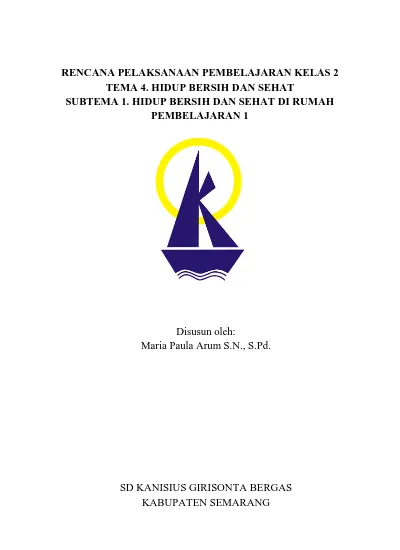 RENCANA PELAKSANAAN PEMBELAJARAN KELAS 2
TEMA 4. HIDUP BERSIH DAN SEHAT
SUBTEMA 1. HIDUP BERSIH DAN SEHAT DI RUMAH
PEMBELAJARAN 1

Disusun oleh:
Maria Paula Arum S.N., S.Pd.

SD KANISIUS GIRISONTA BERGAS
KABUPATEN SEMARANG